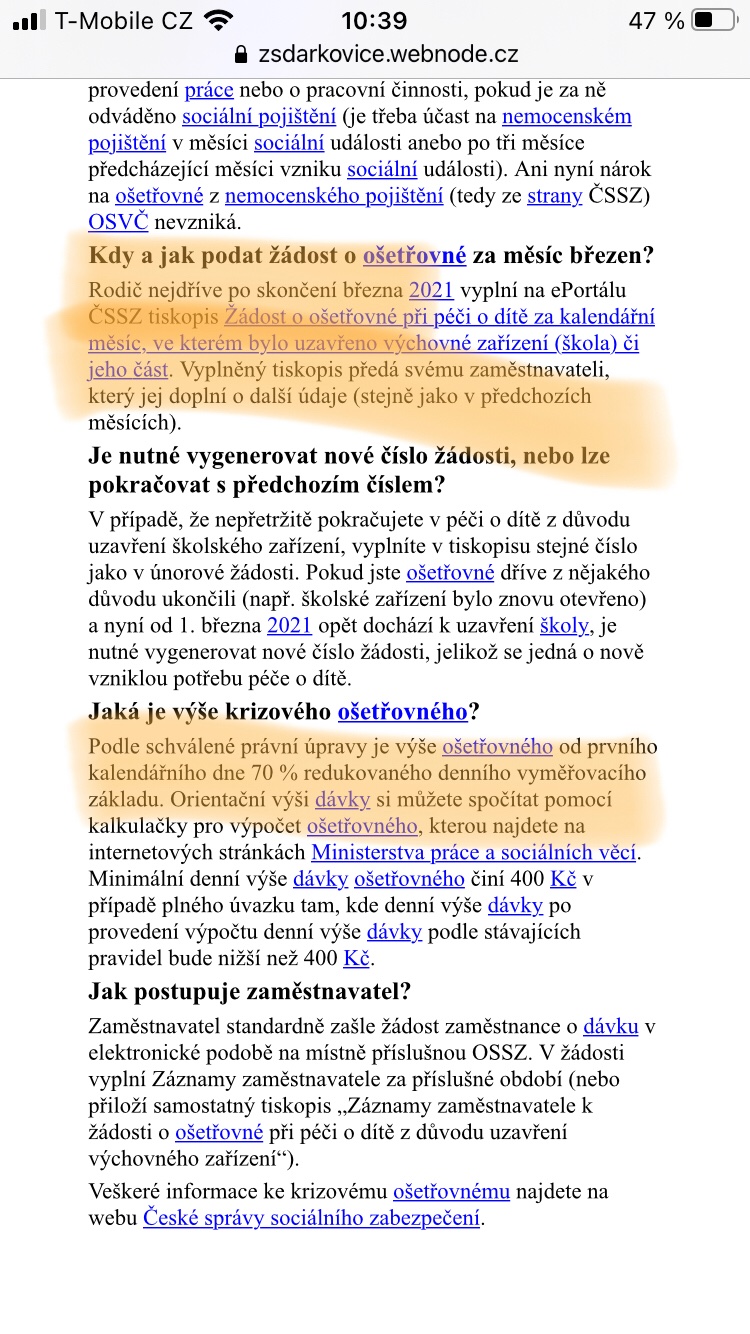 T-Mobile CZ 10:39 47 %

zsdarkovice.webnode.cz

provedení práce nebo o pracovní činnosti, pokud je za ně odváděno sociální pojištění (je třeba účast na nemocenském pojištění v měsíci sociální události anebo po tři měsíce předcházející měsíci vzniku sociální události). Ani nyní nárok na ošetřovné z nemocenského pojištění (tedy ze strany ČSSZ) OSVČ nevzniká.

Kdy a jak podat žádost o ošetřovné za měsíc březen?

Rodič nejdříve po skončení března 2021 vyplní na ePortálu ČSSZ tiskopis Žádost o ošetřovné při péči o dítě za kalendářní měsíc, ve kterém bylo uzavřeno výchovné zařízení (škola) či jeho část. Vyplněný tiskopis předá svému zaměstnavateli, který jej doplní o další údaje (stejně jako v předchozích měsících).

Je nutné vygenerovat nové číslo žádosti, nebo lze pokračovat s předchozím číslem?

V případě, že nepřetržitě pokračujete v péči o dítě z důvodu uzavření školského zařízení, vyplníte v tiskopisu stejné číslo jako v únorové žádosti. Pokud jste ošetřovné dříve z nějakého důvodu ukončili (např. školské zařízení bylo znovu otevřeno) a nyní od 1. března 2021 opět dochází k uzavření školy, je nutné vygenerovat nové číslo žádosti, jelikož se jedná o nově vzniklou potřebu péče o dítě.

Jaká je výše krizového ošetřovného?

Podle schválené právní úpravy je výše ošetřovného od prvního kalendářního dne 70 % redukovaného denního vyměřovacího základu. Orientační výši dávky si můžete spočítat pomocí kalkulačky pro výpočet ošetřovného, kterou najdete na internetových stránkách Ministerstva práce a sociálních věcí. Minimální denní výše dávky ošetřovného činí 400 Kč v případě plného úvazku tam, kde denní výše dávky po provedení výpočtu denní výše dávky podle stávajících pravidel bude nižší než 400 Kč.

Jak postupuje zaměstnavatel?

Zaměstnavatel standardně zašle žádost zaměstnance o dávku v elektronické podobě na místně příslušnou OSSZ. V žádosti vyplní Záznamy zaměstnavatele za příslušné období (nebo přiloží samostatný tiskopis „Záznamy zaměstnavatele k žádosti o ošetřovné při péči o dítě z důvodu uzavření výchovného zařízení“).

Veškeré informace ke krizovému ošetřovnému najdete na webu České správy sociálního zabezpečení.